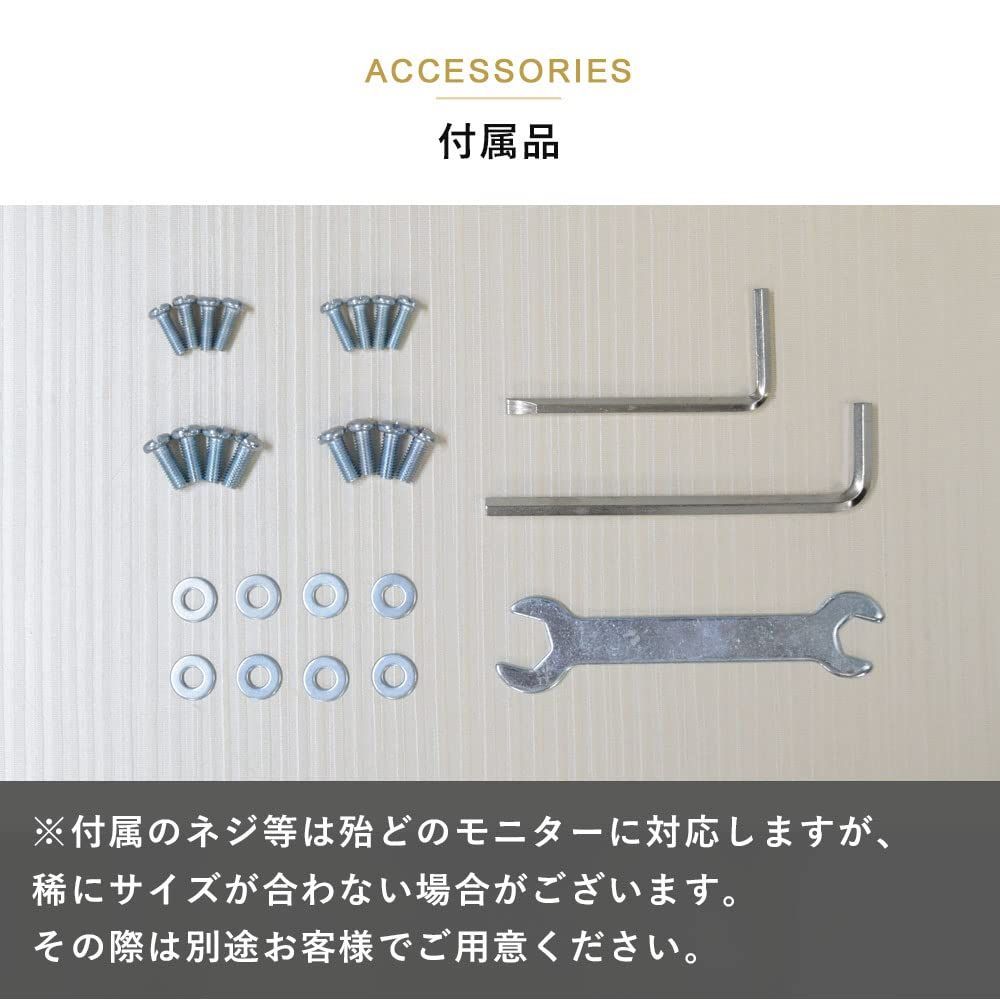 ACCESSORIES

付属品

※付属のネジ等は殆どのモニターに対応しますが、稀にサイズが合わない場合がございます。その際は別途お客様でご用意ください。